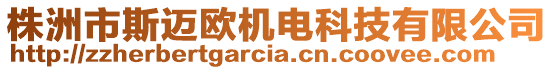 株洲市斯迈欧机电科技有限公司
http://zzherbertgarcia.cn.coovee.com